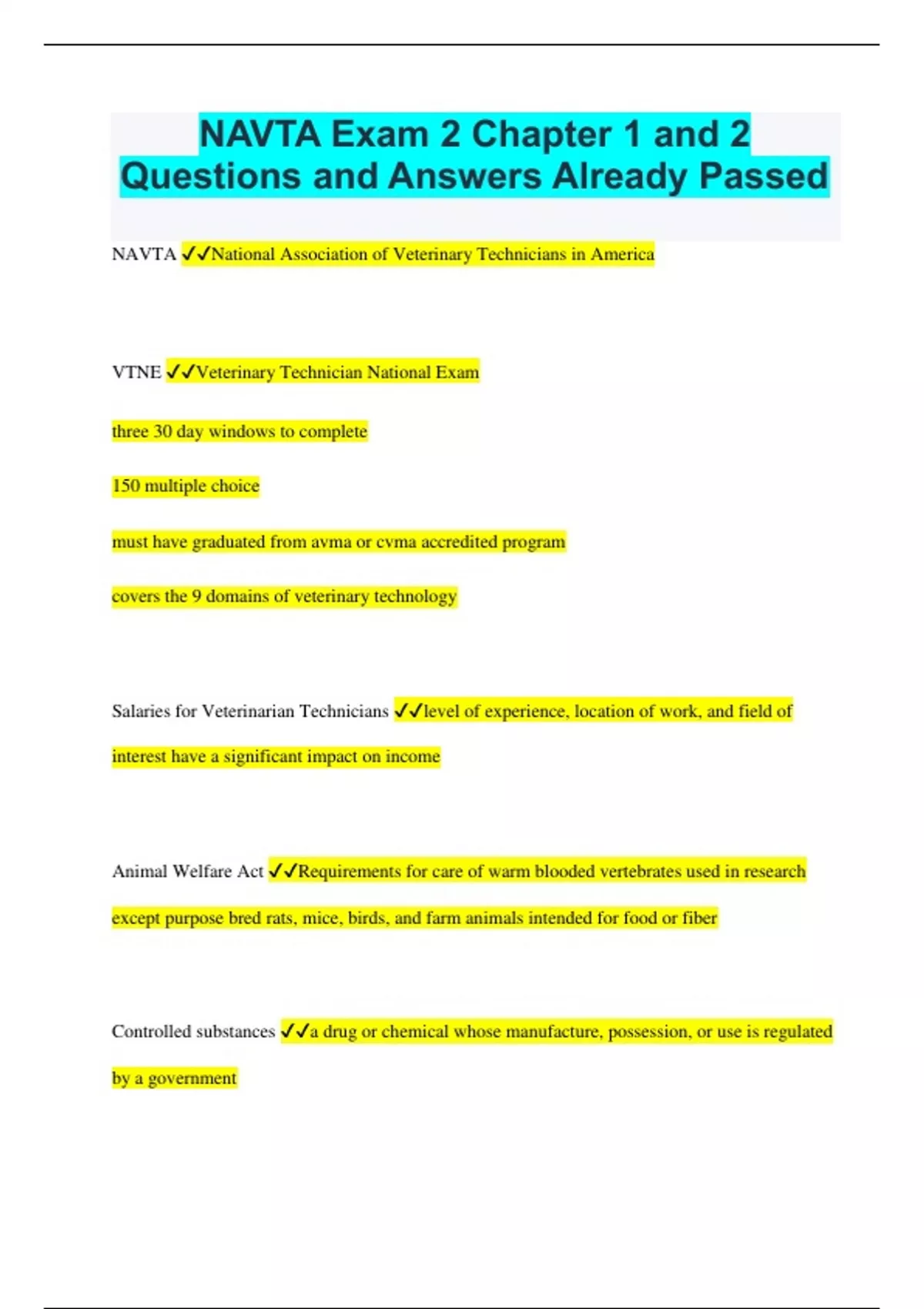 NAVTA Exam 2 Chapter 1 and 2 Questions and Answers Already Passed

NAVTA ✓✓National Association of Veterinary Technicians in America

VTNE ✓✓Veterinary Technician National Exam

three 30 day windows to complete

150 multiple choice

must have graduated from avma or cvma accredited program

covers the 9 domains of veterinary technology

Salaries for Veterinarian Technicians ✓✓level of experience, location of work, and field of interest have a significant impact on income

Animal Welfare Act ✓✓Requirements for care of warm blooded vertebrates used in research except purpose bred rats, mice, birds, and farm animals intended for food or fiber

Controlled substances ✓✓a drug or chemical whose manufacture, possession, or use is regulated by a government